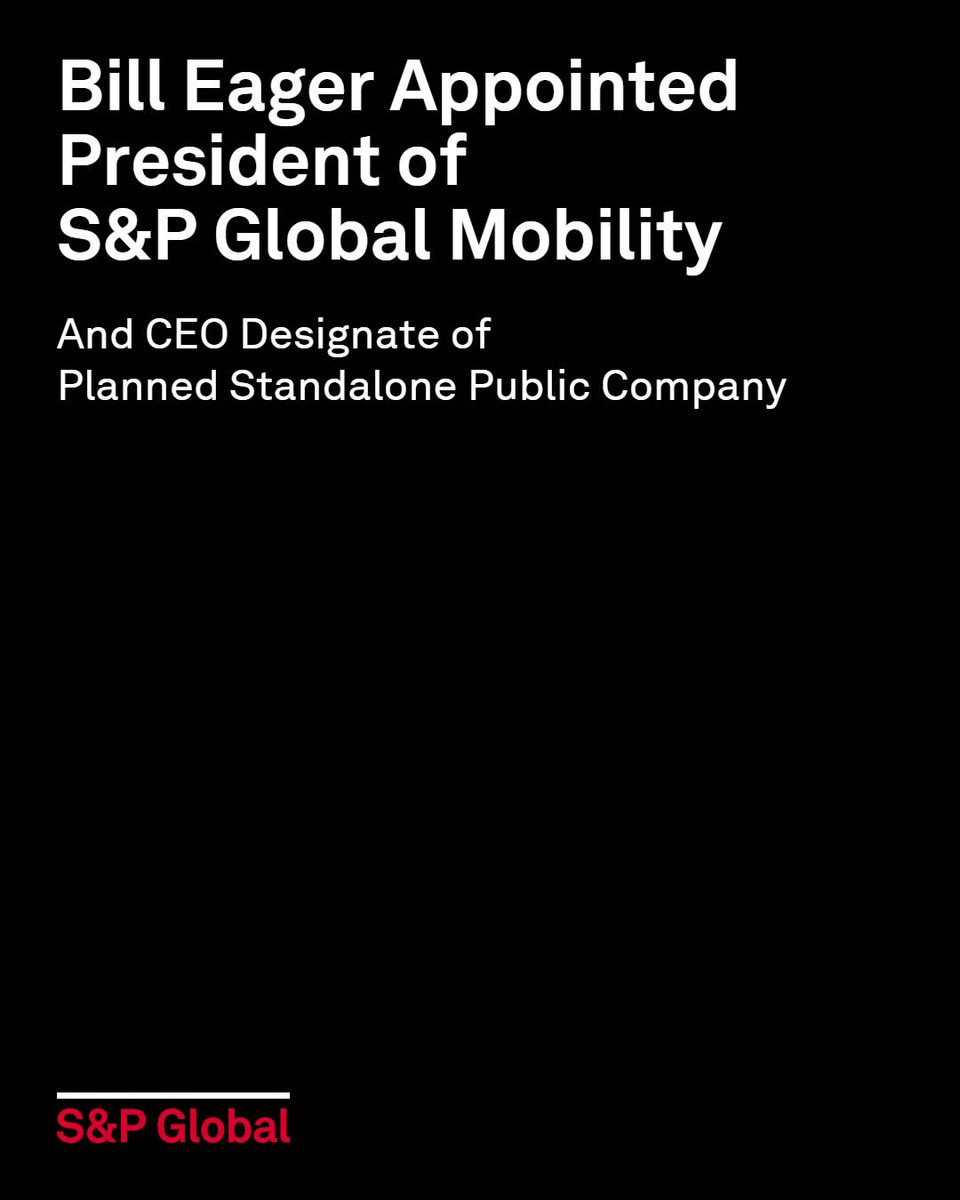 Bill Eager Appointed President of S&P Global Mobility

And CEO Designate of Planned Standalone Public Company

S&P Global